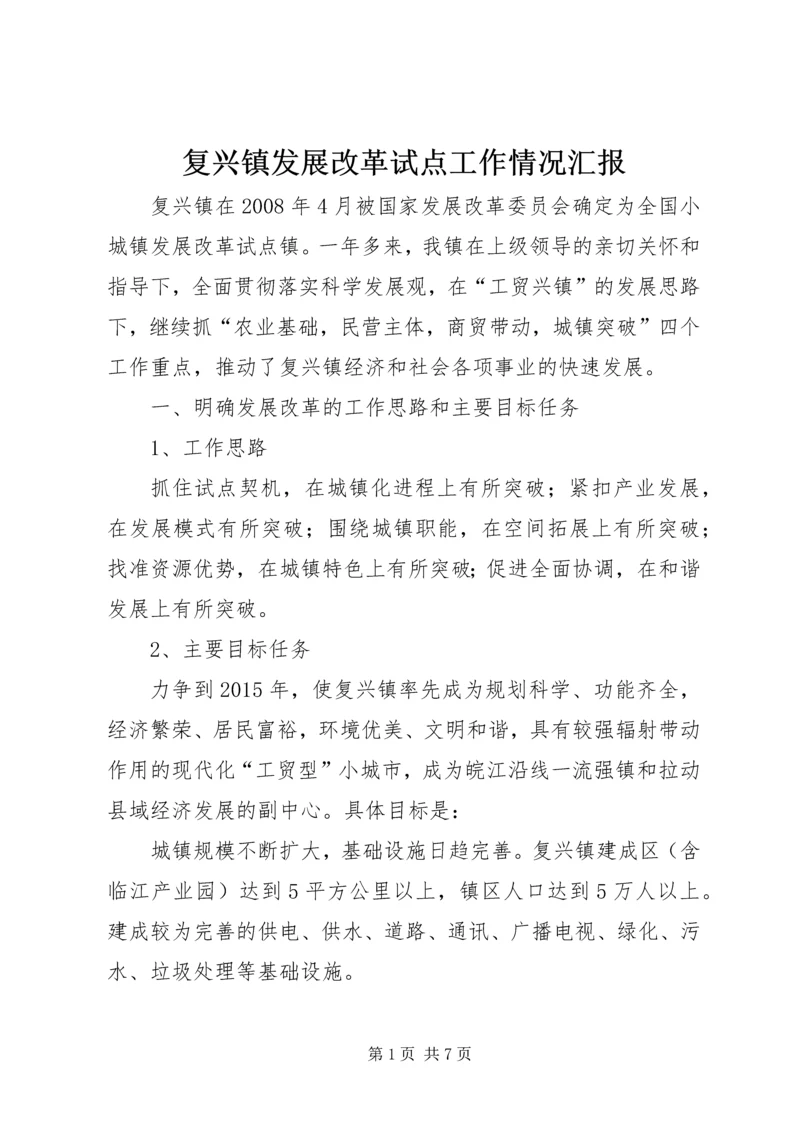 复兴镇发展改革试点工作情况汇报

复兴镇在2008年4月被国家发展改革委员会确定为全国小城镇发展改革试点镇。一年多来，我镇在上级领导的亲切关怀和指导下，全面贯彻落实科学发展观，在“工贸兴镇”的发展思路下，继续抓“农业基础，民营主体，商贸带动，城镇突破”四个工作重点，推动了复兴镇经济和社会各项事业的快速发展。

一、明确发展改革的工作思路和主要目标任务

1、工作思路

抓住试点契机，在城镇化进程上有所突破；紧扣产业发展，在发展模式有所突破；围绕城镇职能，在空间拓展上有所突破；找准资源优势，在城镇特色上有所突破；促进全面协调，在和谐发展上有所突破。

2、主要目标任务

力争到2015年，使复兴镇率先成为规划科学、功能齐全，经济繁荣、居民富裕，环境优美、文明和谐，具有较强辐射带动作用的现代化“工贸型”小城市，成为皖江沿线一流强镇和拉动县域经济发展的副中心。具体目标是：

城镇规模不断扩大，基础设施日趋完善。复兴镇建成区（含临江产业园）达到5平方公里以上，镇区人口达到5万人以上。建成较为完善的供电、供水、道路、通讯、广播电视、绿化、污水、垃圾处理等基础设施。

第1页 共7页